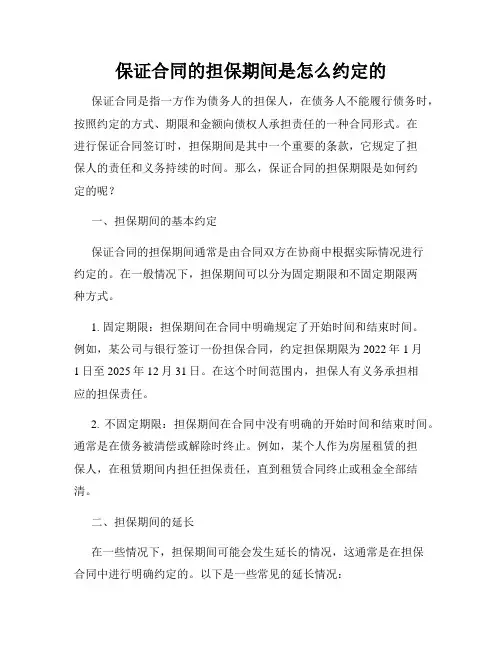 保证合同的担保期间是怎么约定的

保证合同是指一方作为债务人的担保人，在债务人不能履行债务时，按照约定的方式、期限和金额向债权人承担责任的一种合同形式。在进行保证合同签订时，担保期间是其中一个重要的条款，它规定了担保人的责任和义务持续的时间。那么，保证合同的担保期限是如何约定的呢？

一、担保期间的基本约定

保证合同的担保期间通常是由合同双方在协商中根据实际情况进行约定的。在一般情况下，担保期间可以分为固定期限和不固定期限两种方式。

1. 固定期限：担保期间在合同中明确规定了开始时间和结束时间。例如，某公司与银行签订一份担保合同，约定担保期限为 2022 年 1 月 1 日至 2025 年 12 月 31 日。在这个时间范围内，担保人有义务承担相应的担保责任。

2. 不固定期限：担保期间在合同中没有明确的开始时间和结束时间。通常是在债务被清偿或解除时终止。例如，某个人作为房屋租赁的担保人，在租赁期间内担任担保责任，直到租赁合同终止或租金全部结清。

二、担保期间的延长

在一些情况下，担保期间可能会发生延长的情况，这通常是在担保合同中进行明确约定的。以下是一些常见的延长情况：